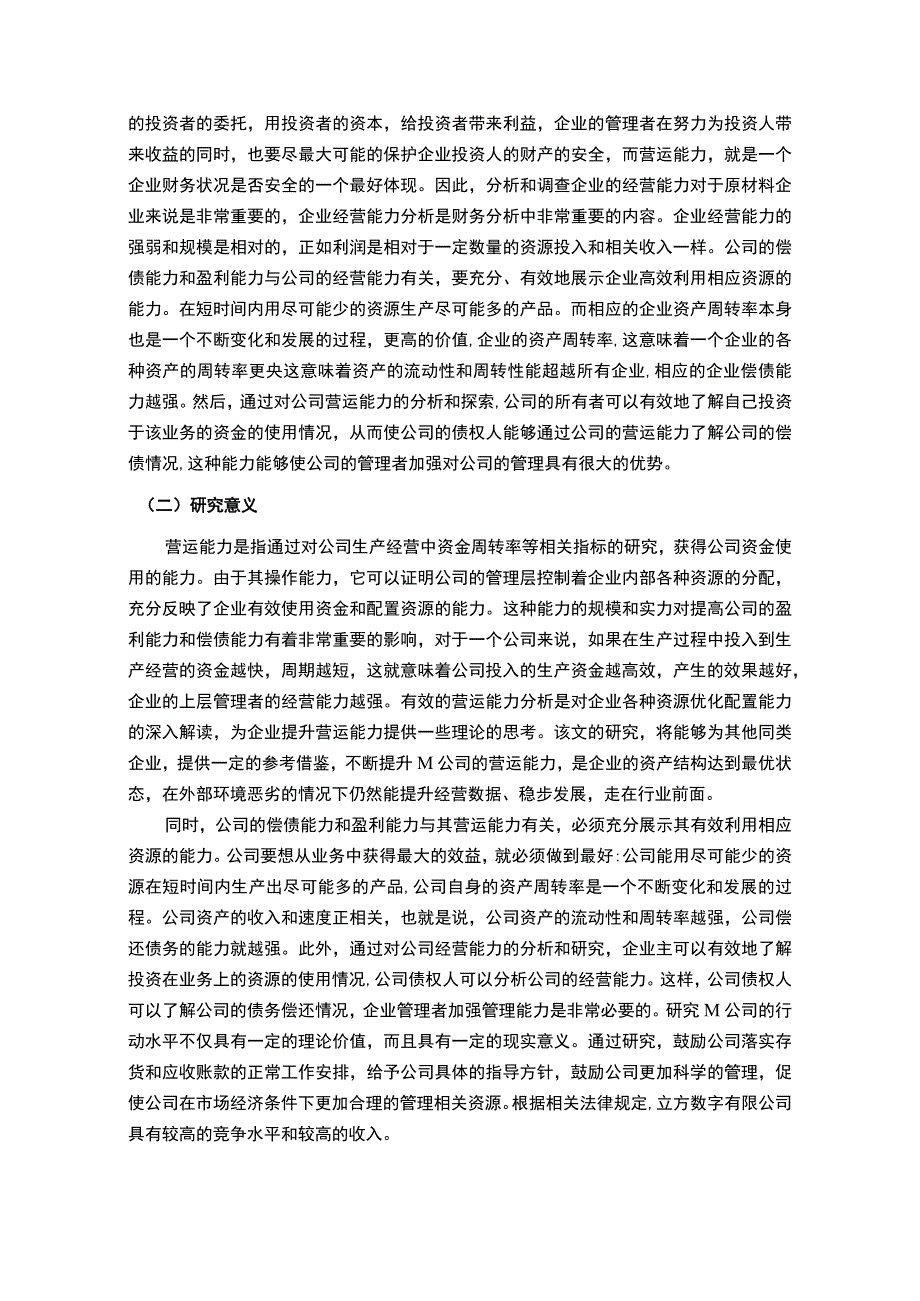 的投资者的委托，用投资者的资本，给投资者带来利益，企业的管理者在努力为投资人带来收益的同时，也要尽最大可能的保护企业投资人的财产的安全，而营运能力，就是一个企业财务状况是否安全的一个最好体现。因此，分析和调查企业的经营能力对于原材料企业来说是非常重要的，企业经营能力分析是财务分析中非常重要的内容。企业经营能力的强弱和规模是相对的，正如利润是相对于一定数量的资源投入和相关收入一样。公司的偿债能力和盈利能力与公司的经营能力有关，要充分、有效地展示企业高效利用相应资源的能力。在短时间内用尽可能少的资源生产尽可能多的产品。而相应的企业资产周转率本身也是一个不断变化和发展的过程，更高的价值，企业的资产周转率，这意味着一个企业的各种资产的周转率更央这意味着资产的流动性和周转性能超越所有企业，相应的企业偿债能力越强。然后，通过对公司营运能力的分析和探索，公司的所有者可以有效地了解自己投资于该业务的资金的使用情况，从而使公司的债权人能够通过公司的营运能力了解公司的偿债情况，这种能力能够使公司的管理者加强对公司的管理具有很大的优势。

（二）研究意义

营运能力是指通过对公司生产经营中资金周转率等相关指标的研究，获得公司资金使用的能力。由于其操作能力，它可以证明公司的管理层控制着企业内部各种资源的分配，充分反映了企业有效使用资金和配置资源的能力。这种能力的规模和实力对提高公司的盈利能力和偿债能力有着非常重要的影响，对于一个公司来说，如果在生产过程中投入到生产经营的资金越快，周期越短，这就意味着公司投入的生产资金越高效，产生的效果越好，企业的上层管理者的经营能力越强。有效的营运能力分析是对企业各种资源优化配置能力的深入解读，为企业提升营运能力提供一些理论的思考。该文的研究，将能够为其他同类企业，提供一定的参考借鉴，不断提升 M 公司的营运能力，是企业的资产结构达到最优状态，在外部环境恶劣的情况下仍然能提升经营数据、稳步发展，走在行业前面。

同时，公司的偿债能力和盈利能力与其营运能力有关，必须充分展示其有效利用相应资源的能力。公司要想从业务中获得最大的效益，就必须做到最好：公司能用尽可能少的资源在短时间内生产出尽可能多的产品，公司自身的资产周转率是一个不断变化和发展的过程。公司资产的收入和速度正相关，也就是说，公司资产的流动性和周转率越强，公司偿还债务的能力就越强。此外，通过对公司经营能力的分析和研究，企业主可以有效地了解投资在业务上的资源的使用情况，公司债权人可以分析公司的经营能力。这样，公司债权人可以了解公司的债务偿还情况，企业管理者加强管理能力是非常必要的。研究 M 公司的行动水平不仅具有一定的理论价值，而且具有一定的现实意义。通过研究，鼓励公司落实存货和应收账款的正常工作安排，给予公司具体的指导方针，鼓励公司更加科学的管理，促使公司在市场经济条件下更加合理的管理相关资源。根据相关法律规定，立方数字有限公司具有较高的竞争水平和较高的收入。